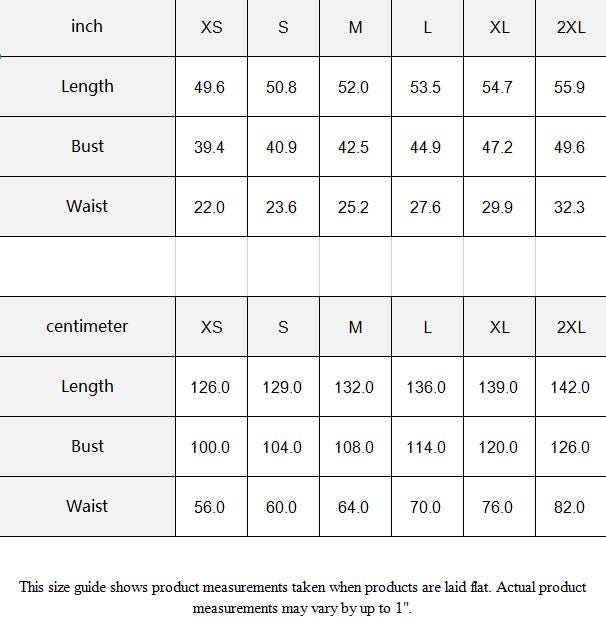 | inch | XS | S | M | L | XL | 2XL |
|---|---|---|---|---|---|---|
| Length | 49.6 | 50.8 | 52.0 | 53.5 | 54.7 | 55.9 |
| Bust | 39.4 | 40.9 | 42.5 | 44.9 | 47.2 | 49.6 |
| Waist | 22.0 | 23.6 | 25.2 | 27.6 | 29.9 | 32.3 |

| centimeter | XS | S | M | L | XL | 2XL |
|---|---|---|---|---|---|---|
| Length | 126.0 | 129.0 | 132.0 | 136.0 | 139.0 | 142.0 |
| Bust | 100.0 | 104.0 | 108.0 | 114.0 | 120.0 | 126.0 |
| Waist | 56.0 | 60.0 | 64.0 | 70.0 | 76.0 | 82.0 |

This size guide shows product measurements taken when products are laid flat. Actual product measurements may vary by up to 1".